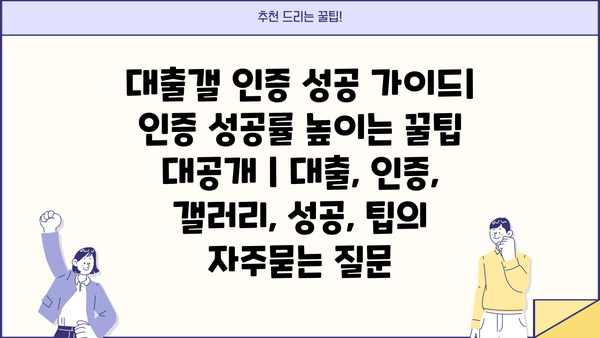 추천 드리는 꿀팁!

대출갤 인증 성공 가이드| 인증 성공률 높이는 꿀팁 대공개 | 대출, 인증, 갤러리, 성공, 팁의 자주묻는 질문